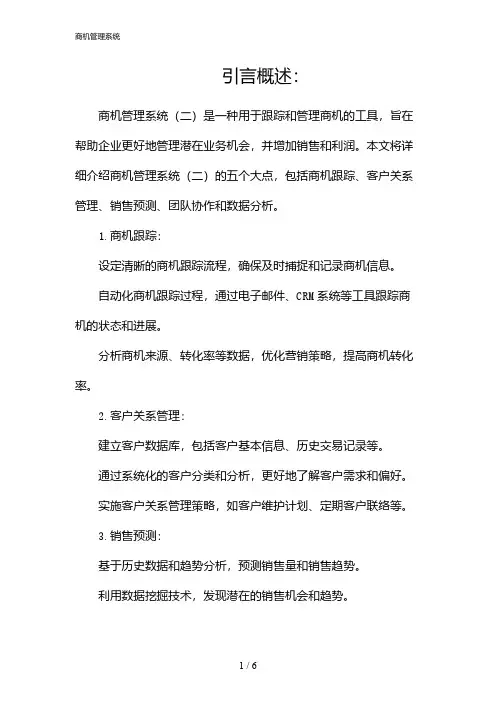 商机管理系统

引言概述:

商机管理系统（二）是一种用于跟踪和管理商机的工具，旨在帮助企业更好地管理潜在业务机会，并增加销售和利润。本文将详细介绍商机管理系统（二）的五个大点，包括商机跟踪、客户关系管理、销售预测、团队协作和数据分析。

1. 商机跟踪:

设定清晰的商机跟踪流程，确保及时捕捉和记录商机信息。

自动化商机跟踪过程，通过电子邮件、CRM 系统等工具跟踪商机的状态和进展。

分析商机来源、转化率等数据，优化营销策略，提高商机转化率。

2. 客户关系管理:

建立客户数据库，包括客户基本信息、历史交易记录等。

通过系统化的客户分类和分析，更好地了解客户需求和偏好。

实施客户关系管理策略，如客户维护计划、定期客户联络等。

3. 销售预测:

基于历史数据和趋势分析，预测销售量和销售趋势。

利用数据挖掘技术，发现潜在的销售机会和趋势。

1 / 6